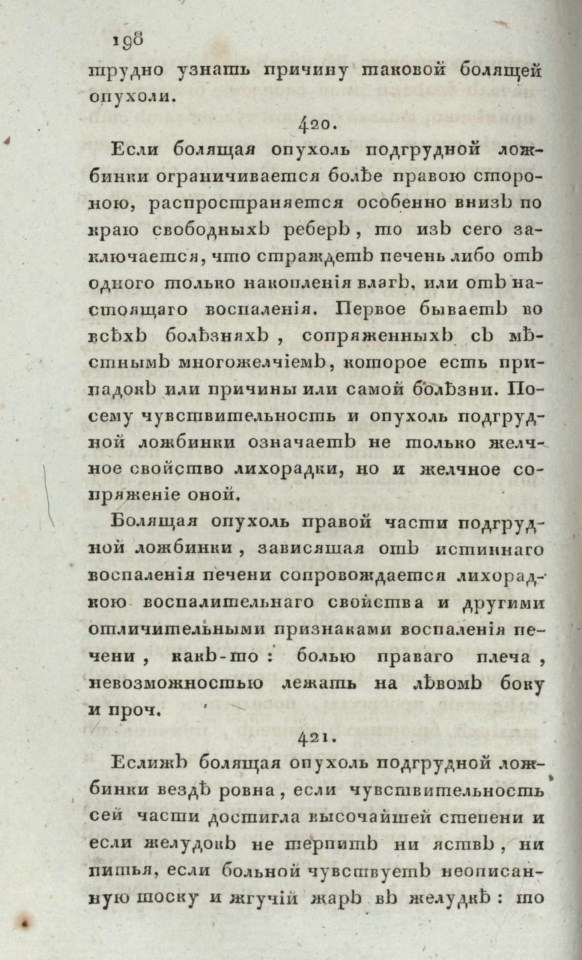 198
трудно узнать причину таковой болящей опухоли.

420.

Если болящая опухоль подгрудной ложбинки ограничивается болѣе правою стороною, распространяется особенно внизъ по краю свободныхъ реберъ, то изъ сего заключается, что страждетъ печень либо отъ одного только накопленія влагъ, или отъ настоящаго воспаленія. Первое бываетъ во всѣхъ болѣзняхъ, сопряженныхъ съ мѣстнымъ многожелчіемъ, которое есть припадокъ или причины или самой болѣзни. Посему чувствительность и опухоль подгрудной ложбинки означаетъ не только желчное свойство лихорадки, но и желчное сопряженіе оной.

Болящая опухоль правой части подгрудной ложбинки, зависящая отъ истиннаго воспаленія печени сопровождается лихорадкою воспалительнаго свойства и другими отличительными признаками воспаленія печени, какъ-то: болью праваго плеча, невозможностью лежать на лѣвомъ боку и проч.

421.

Еслижъ болящая опухоль подгрудной ложбинки вездѣ ровна, если чувствительность сей части достигла высочайшей степени и если желудокъ не терпитъ ни яствъ, ни питья, если больной чувствуетъ неописанную тоску и жгучій жаръ въ желудкѣ: то